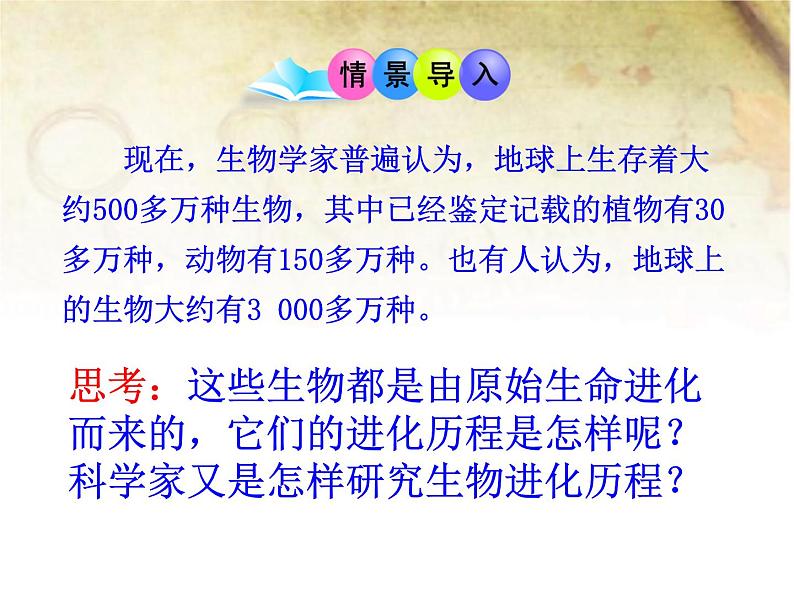 情景导入

现在，生物学家普遍认为，地球上生存着大约500多万种生物，其中已经鉴定记载的植物有30多万种，动物有150多万种。也有人认为，地球上的生物大约有3 000多万种。

思考：这些生物都是由原始生命进化而来的，它们的进化历程是怎样呢？科学家又是怎样研究生物进化历程？